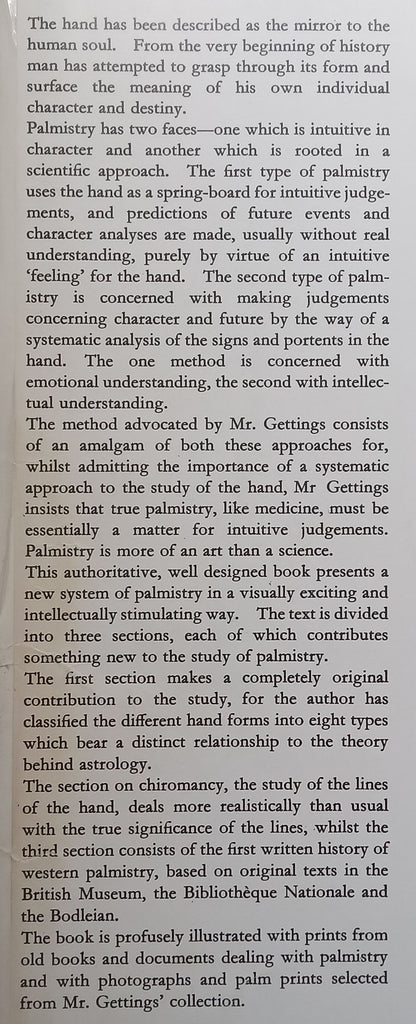 The hand has been described as the mirror to the human soul. From the very beginning of history man has attempted to grasp through its form and surface the meaning of his own individual character and destiny.

Palmistry has two faces—one which is intuitive in character and another which is rooted in a scientific approach. The first type of palmistry uses the hand as a spring-board for intuitive judgements, and predictions of future events and character analyses are made, usually without real understanding, purely by virtue of an intuitive 'feeling' for the hand. The second type of palmistry is concerned with making judgements concerning character and future by the way of a systematic analysis of the signs and portents in the hand. The one method is concerned with emotional understanding, the second with intellectual understanding.

The method advocated by Mr. Gettings consists of an amalgam of both these approaches for, whilst admitting the importance of a systematic approach to the study of the hand, Mr Gettings insists that true palmistry, like medicine, must be essentially a matter for intuitive judgements. Palmistry is more of an art than a science.

This authoritative, well designed book presents a new system of palmistry in a visually exciting and intellectually stimulating way. The text is divided into three sections, each of which contributes something new to the study of palmistry.

The first section makes a completely original contribution to the study, for the author has classified the different hand forms into eight types which bear a distinct relationship to the theory behind astrology.

The section on chiromancy, the study of the lines of the hand, deals more realistically than usual with the true significance of the lines, whilst the third section consists of the first written history of western palmistry, based on original texts in the British Museum, the Bibliothèque Nationale and the Bodleian.

The book is profusely illustrated with prints from old books and documents dealing with palmistry and with photographs and palm prints selected from Mr. Gettings' collection.